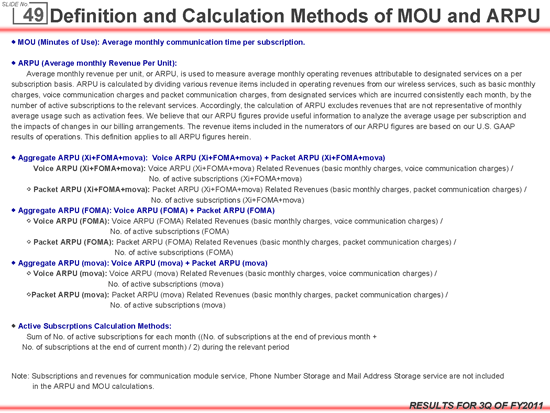 SLIDE No.
49 Definition and Calculation Methods of MOU and ARPU

◆ MOU (Minutes of Use): Average monthly communication time per subscription.

◆ ARPU (Average monthly Revenue Per Unit):
Average monthly revenue per unit, or ARPU, is used to measure average monthly operating revenues attributable to designated services on a per subscription basis. ARPU is calculated by dividing various revenue items included in operating revenues from our wireless services, such as basic monthly charges, voice communication charges and packet communication charges, from designated services which are incurred consistently each month, by the number of active subscriptions to the relevant services. Accordingly, the calculation of ARPU excludes revenues that are not representative of monthly average usage such as activation fees. We believe that our ARPU figures provide useful information to analyze the average usage per subscription and the impacts of changes in our billing arrangements. The revenue items included in the numerators of our ARPU figures are based on our U.S. GAAP results of operations. This definition applies to all ARPU figures herein.

◆ Aggregate ARPU (Xi+FOMA+mova): Voice ARPU (Xi+FOMA+mova) + Packet ARPU (Xi+FOMA+mova)
Voice ARPU (Xi+FOMA+mova): Voice ARPU (Xi+FOMA+mova) Related Revenues (basic monthly charges, voice communication charges) / No. of active subscriptions (Xi+FOMA+mova)
◇ Packet ARPU (Xi+FOMA+mova): Packet ARPU (Xi+FOMA+mova) Related Revenues (basic monthly charges, packet communication charges) / No. of active subscriptions (Xi+FOMA+mova)
◆ Aggregate ARPU (FOMA): Voice ARPU (FOMA) + Packet ARPU (FOMA)
◇ Voice ARPU (FOMA): Voice ARPU (FOMA) Related Revenues (basic monthly charges, voice communication charges) / No. of active subscriptions (FOMA)
◇ Packet ARPU (FOMA): Packet ARPU (FOMA) Related Revenues (basic monthly charges, packet communication charges) / No. of active subscriptions (FOMA)
◆ Aggregate ARPU (mova): Voice ARPU (mova) + Packet ARPU (mova)
◇ Voice ARPU (mova): Voice ARPU (mova) Related Revenues (basic monthly charges, voice communication charges) / No. of active subscriptions (mova)
◇Packet ARPU (mova): Packet ARPU (mova) Related Revenues (basic monthly charges, packet communication charges) / No. of active subscriptions (mova)

◆ Active Subscrptions Calculation Methods:
Sum of No. of active subscriptions for each month ((No. of subscriptions at the end of previous month + No. of subscriptions at the end of current month) / 2) during the relevant period

Note: Subscriptions and revenues for communication module service, Phone Number Storage and Mail Address Storage service are not included in the ARPU and MOU calculations.

RESULTS FOR 3Q OF FY2011